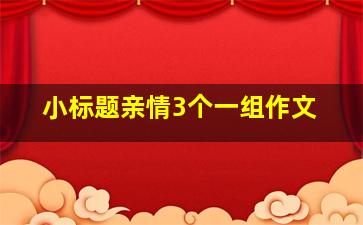 小标题亲情3个一组作文